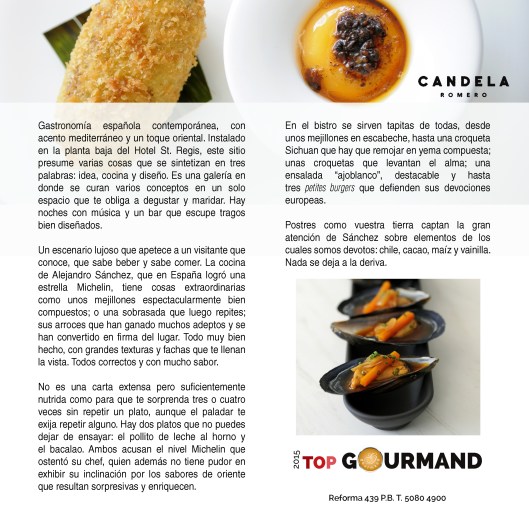 CANDELA
ROMERO

Gastronomía española contemporánea, con acento mediterráneo y un toque oriental. Instalado en la planta baja del Hotel St. Regis, este sitio presume varias cosas que se sintetizan en tres palabras: idea, cocina y diseño. Es una galería en donde se curan varios conceptos en un solo espacio que te obliga a degustar y maridar. Hay noches con música y un bar que escupe tragos bien diseñados.

Un escenario lujoso que apetece a un visitante que conoce, que sabe beber y sabe comer. La cocina de Alejandro Sánchez, que en España logró una estrella Michelin, tiene cosas extraordinarias como unos mejillones espectacularmente bien compuestos; o una sobrasada que luego repites; sus arroces que han ganado muchos adeptos y se han convertido en firma del lugar. Todo muy bien hecho, con grandes texturas y fachas que te llenan la vista. Todos correctos y con mucho sabor.

No es una carta extensa pero suficientemente nutrida como para que te sorprenda tres o cuatro veces sin repetir un plato, aunque el paladar te exija repetir alguno. Hay dos platos que no puedes dejar de ensayar: el pollito de leche al horno y el bacalao. Ambos acusan el nivel Michelin que ostentó su chef, quien además no tiene pudor en exhibir su inclinación por los sabores de oriente que resultan sorpresivas y enriquecen.

En el bistro se sirven tapitas de todas, desde unos mejillones en escabeche, hasta una croqueta Sichuan que hay que remojar en yema compuesta; unas croquetas que levantan el alma; una ensalada "ajoblanco", destacable y hasta tres petites burgers que defienden sus devociones europeas.

Postres como vuestra tierra captan la gran atención de Sánchez sobre elementos de los cuales somos devotos: chile, cacao, maíz y vainilla. Nada se deja a la deriva.

2015 TOP GOURMAND

Reforma 439 P.B. T. 5080 4900